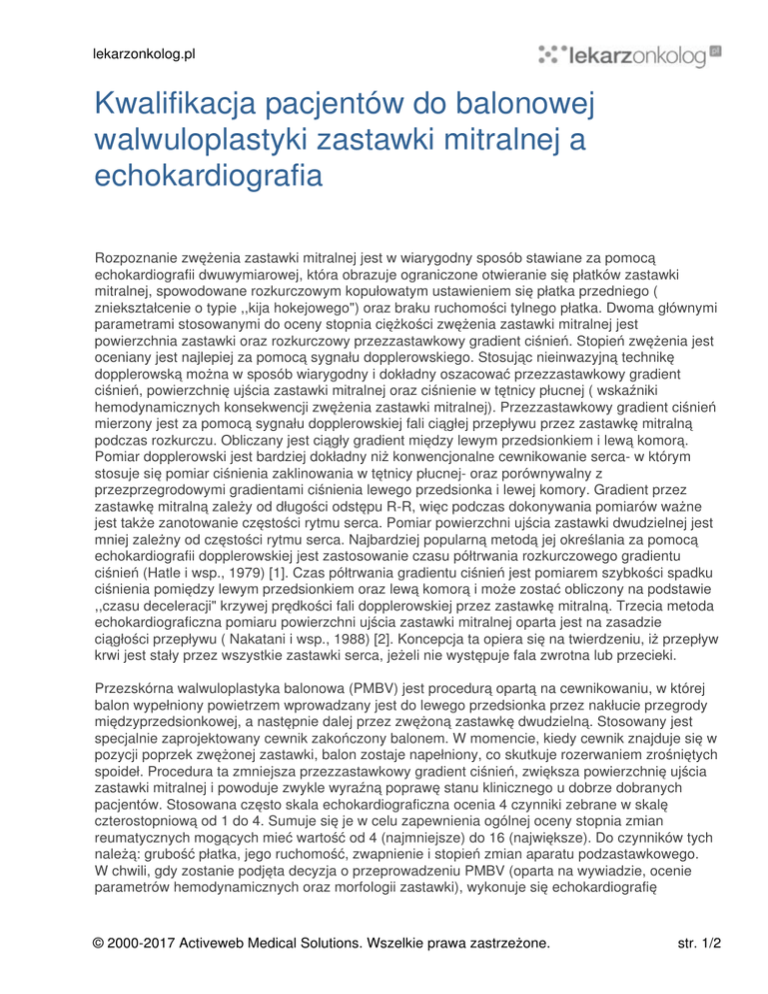 lekarzonkolog.pl

lekarzonkolog.pl

Kwalifikacja pacjentów do balonowej walwuloplastyki zastawki mitralnej a echokardiografia

Rozpoznanie zwężenia zastawki mitralnej jest w wiarygodny sposób stawiane za pomocą echokardiografii dwuwymiarowej, która obrazuje ograniczone otwieranie się płatków zastawki mitralnej, spowodowane rozkurczowym kopułowatym ustawieniem się płatka przedniego ( zniekształcenie o typie ,,kija hokejowego") oraz braku ruchomości tylnego płatka. Dwoma głównymi parametrami stosowanymi do oceny stopnia ciężkości zwężenia zastawki mitralnej jest powierzchnia zastawki oraz rozkurczowy przezzastawkowy gradient ciśnień. Stopień zwężenia jest oceniany jest najlepiej za pomocą sygnału dopplerowskiego. Stosując nieinwazyjną technikę dopplerowską można w sposób wiarygodny i dokładny oszacować przezzastawkowy gradient ciśnień, powierzchnię ujścia zastawki mitralnej oraz ciśnienie w tętnicy płucnej ( wskaźniki hemodynamicznych konsekwencji zwężenia zastawki mitralnej). Przezzastawkowy gradient ciśnień mierzony jest za pomocą sygnału dopplerowskiej fali ciągłej przepływu przez zastawkę mitralną podczas rozkurczu. Obliczany jest ciągły gradient między lewym przedsionkiem i lewą komorą. Pomiar dopplerowski jest bardziej dokładny niż konwencjonalne cewnikowanie serca- w którym stosuje się pomiar ciśnienia zaklinowania w tętnicy płucnej- oraz porównywalny z przezprzegrodowymi gradientami ciśnienia lewego przedsionka i lewej komory. Gradient przez zastawkę mitralną zależy od długości odstępu R-R, więc podczas dokonywania pomiarów ważne jest także zanotowanie częstości rytmu serca. Pomiar powierzchni ujścia zastawki dwudzielnej jest mniej zależny od częstości rytmu serca. Najbardziej popularną metodą jej określania za pomocą echokardiografii dopplerowskiej jest zastosowanie czasu półtrwania rozkurczowego gradientu ciśnień (Hatle i wsp., 1979) [1]. Czas półtrwania gradientu ciśnień jest pomiarem szybkości spadku ciśnienia pomiędzy lewym przedsionkiem oraz lewą komorą i może zostać obliczony na podstawie ,,czasu deceleracji" krzywej prędkości fali dopplerowskiej przez zastawkę mitralną. Trzecia metoda echokardiograficzna pomiaru powierzchni ujścia zastawki mitralnej oparta jest na zasadzie ciągłości przepływu ( Nakatani i wsp., 1988) [2]. Koncepcja ta opiera się na twierdzeniu, iż przepływ krwi jest stały przez wszystkie zastawki serca, jeżeli nie występuje fala zwrotna lub przecieki.

Przezskórna walwuloplastyka balonowa (PMBV) jest procedurą opartą na cewnikowaniu, w której balon wypełniony powietrzem wprowadzany jest do lewego przedsionka przez nakłucie przegrody międzyprzedsionkowej, a następnie dalej przez zwężoną zastawkę dwudzielną. Stosowany jest specjalnie zaprojektowany cewnik zakończony balonem. W momencie, kiedy cewnik znajduje się w pozycji poprzek zwężonej zastawki, balon zostaje napełniony, co skutkuje rozerwaniem zrośniętych spoideł. Procedura ta zmniejsza przezzastawkowy gradient ciśnień, zwiększa powierzchnię ujścia zastawki mitralnej i powoduje zwykle wyraźną poprawę stanu klinicznego u dobrze dobranych pacjentów. Stosowana często skala echokardiograficzna ocenia 4 czynniki zebrane w skalę czterostopniową od 1 do 4. Sumuje się je w celu zapewnienia ogólnej oceny stopnia zmian reumatycznych mogących mieć wartość od 4 (najmniejsze) do 16 (największe). Do czynników tych należą: grubość płatka, jego ruchomość, zwapnienie i stopień zmian aparatu podzastawkowego. W chwili, gdy zostanie podjęta decyzja o przeprowadzeniu PMBV (oparta na wywiadzie, ocenie parametrów hemodynamicznych oraz morfologii zastawki), wykonuje się echokardiografię

© 2000-2017 Activeweb Medical Solutions. Wszelkie prawa zastrzeżone.

str. 1/2